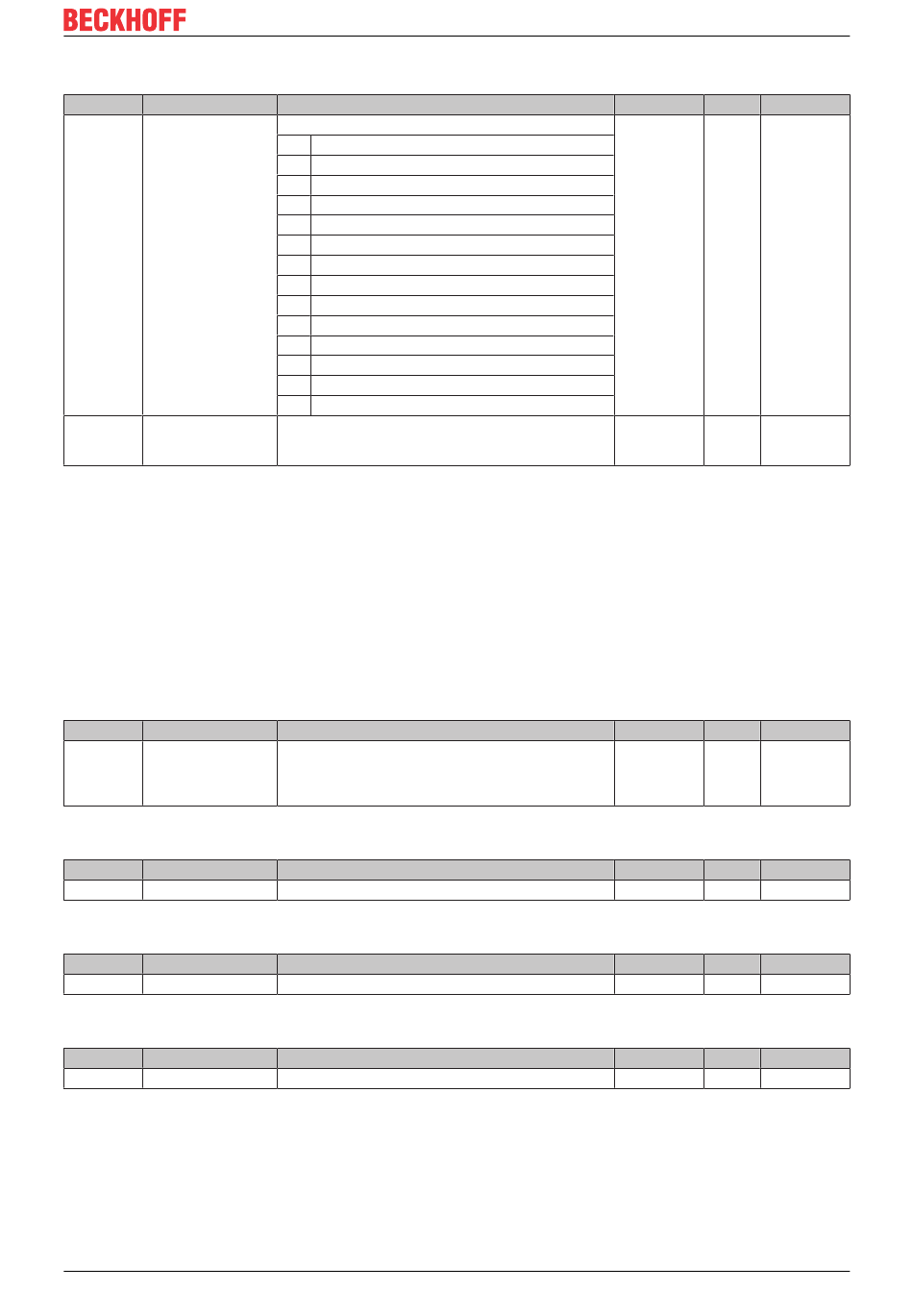 BECKHOFF